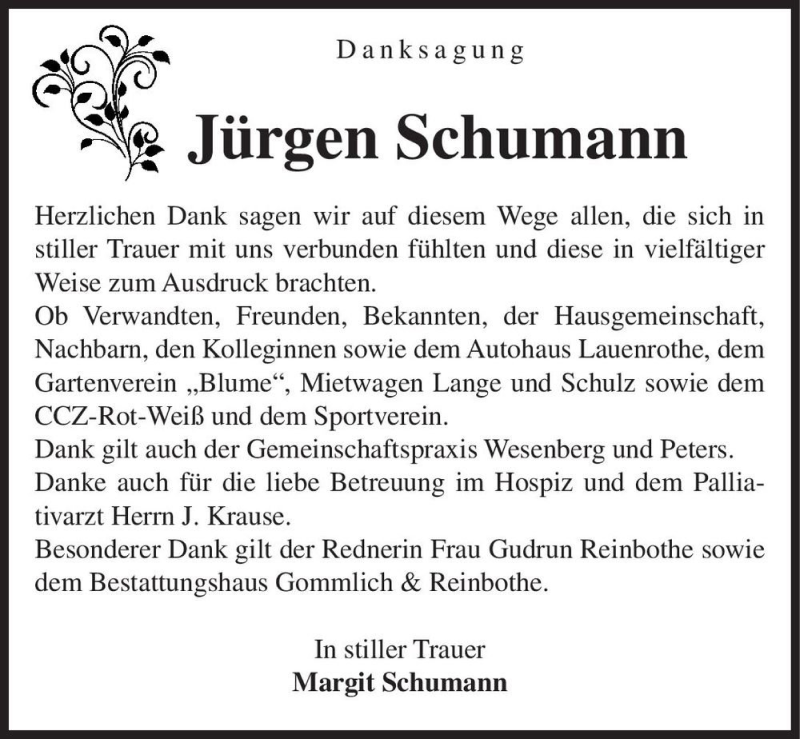 Danksagung

Jürgen Schumann

Herzlichen Dank sagen wir auf diesem Wege allen, die sich in stiller Trauer mit uns verbunden fühlten und diese in vielfältiger Weise zum Ausdruck brachten.
Ob Verwandten, Freunden, Bekannten, der Hausgemeinschaft, Nachbarn, den Kolleginnen sowie dem Autohaus Lauenrothe, dem Gartenverein „Blume“, Mietwagen Lange und Schulz sowie dem CCZ-Rot-Weiß und dem Sportverein.
Dank gilt auch der Gemeinschaftspraxis Wesenberg und Peters.
Danke auch für die liebe Betreuung im Hospiz und dem Palliativarzt Herrn J. Krause.
Besonderer Dank gilt der Rednerin Frau Gudrun Reinbothe sowie dem Bestattungshaus Gommlich & Reinbothe.

In stiller Trauer
Margit Schumann